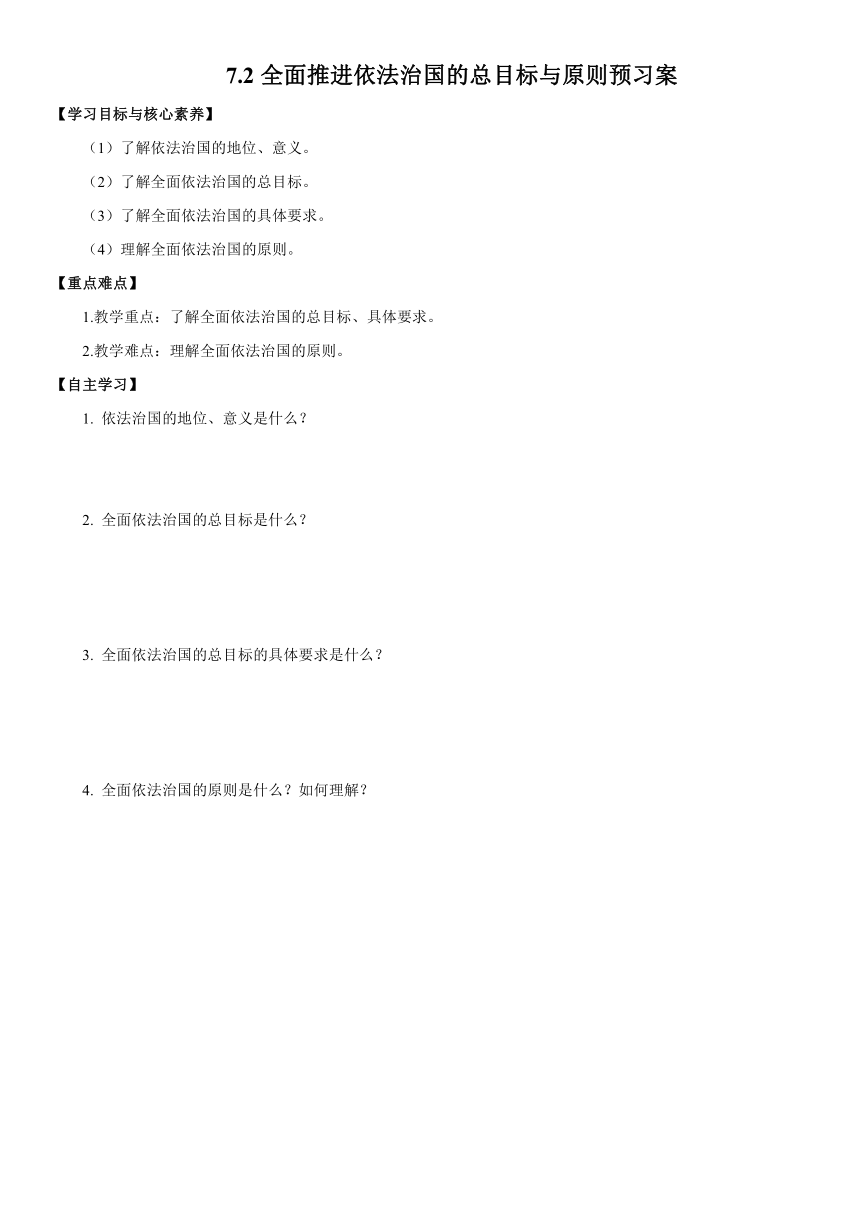 7.2 全面推进依法治国的总目标与原则预习案

【学习目标与核心素养】

（1）了解依法治国的地位、意义。

（2）了解全面依法治国的总目标。

（3）了解全面依法治国的具体要求。

（4）理解全面依法治国的原则。

【重点难点】

1.教学重点：了解全面依法治国的总目标、具体要求。

2.教学难点：理解全面依法治国的原则。

【自主学习】

1. 依法治国的地位、意义是什么？

2. 全面依法治国的总目标是什么？

3. 全面依法治国的总目标的具体要求是什么？

4. 全面依法治国的原则是什么？如何理解？